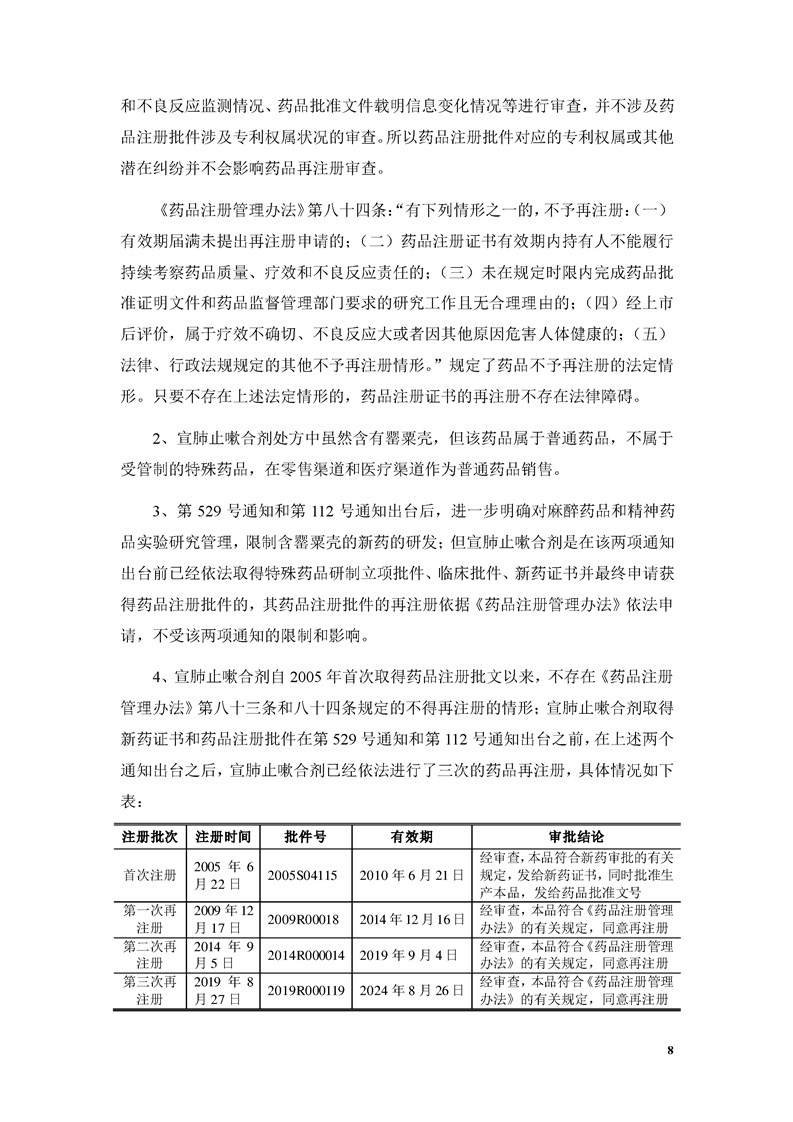 和不良反应监测情况、药品批准文件载明信息变化情况等进行审查，并不涉及药品注册批件涉及专利权属状况的审查。所以药品注册批件对应的专利权属或其他潜在纠纷并不会影响药品再注册审查。

《药品注册管理办法》第八十四条：“有下列情形之一的，不予再注册：（一）有效期届满未提出再注册申请的；（二）药品注册证书有效期内持有人不能履行持续考察药品质量、疗效和不良反应责任的；（三）未在规定时限内完成药品批准证明文件和药品监督管理部门要求的研究工作且无合理理由的；（四）经上市后评价，属于疗效不确切、不良反应大或者因其他原因危害人体健康的；（五）法律、行政法规规定的其他不予再注册情形。”规定了药品不予再注册的法定情形。只要不存在上述法定情形的，药品注册证书的再注册不存在法律障碍。

2、宣肺止嗽合剂处方中虽然含有罂粟壳，但该药品属于普通药品，不属于受管制的特殊药品，在零售渠道和医疗渠道作为普通药品销售。

3、第 529 号通知和第 112 号通知出台后，进一步明确对麻醉药品和精神药品实验研究管理，限制含罂粟壳的新药的研发；但宣肺止嗽合剂是在该两项通知出台前已经依法取得特殊药品研制立项批件、临床批件、新药证书并最终申请获得药品注册批件的，其药品注册批件的再注册依据《药品注册管理办法》依法申请，不受该两项通知的限制和影响。

4、宣肺止嗽合剂自 2005 年首次取得药品注册批文以来，不存在《药品注册管理办法》第八十三条和八十四条规定的不得再注册的情形；宣肺止嗽合剂取得新药证书和药品注册批件在第 529 号通知和第 112 号通知出台之前，在上述两个通知出台之后，宣肺止嗽合剂已经依法进行了三次的药品再注册，具体情况如下表：

| 注册批次 | 注册时间 | 批件号 | 有效期 | 审批结论 |
|---|---|---|---|---|
| 首次注册 | 2005 年 6 月 22 日 | 2005S04115 | 2010 年 6 月 21 日 | 经审查，本品符合新药审批的有关规定，发给新药证书，同时批准生产本品，发给药品批准文号 |
| 第一次再注册 | 2009 年 12 月 17 日 | 2009R00018 | 2014 年 12 月 16 日 | 经审查，本品符合《药品注册管理办法》的有关规定，同意再注册 |
| 第二次再注册 | 2014 年 9 月 5 日 | 2014R000014 | 2019 年 9 月 4 日 | 经审查，本品符合《药品注册管理办法》的有关规定，同意再注册 |
| 第三次再注册 | 2019 年 8 月 27 日 | 2019R000119 | 2024 年 8 月 26 日 | 经审查，本品符合《药品注册管理办法》的有关规定，同意再注册 |

8